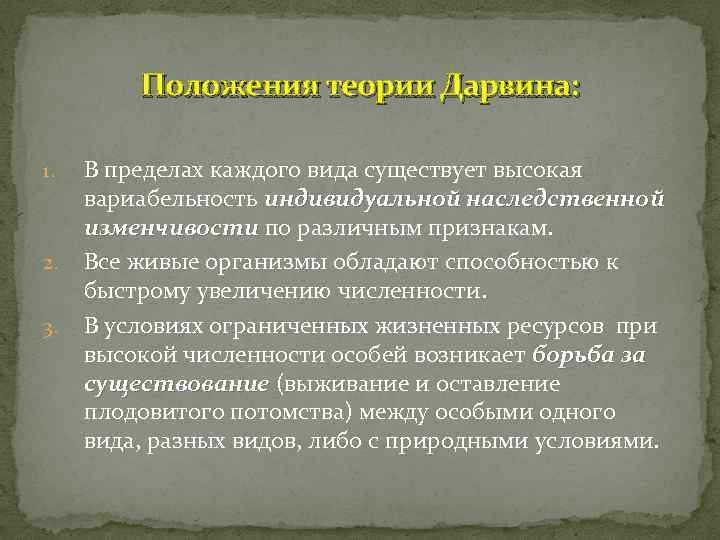 Положения теории Дарвина:

1. В пределах каждого вида существует высокая вариабельность индивидуальной наследственной изменчивости по различным признакам.
2. Все живые организмы обладают способностью к быстрому увеличению численности.
3. В условиях ограниченных жизненных ресурсов при высокой численности особей возникает борьба за существование (выживание и оставление плодовитого потомства) между особыми одного вида, разных видов, либо с природными условиями.